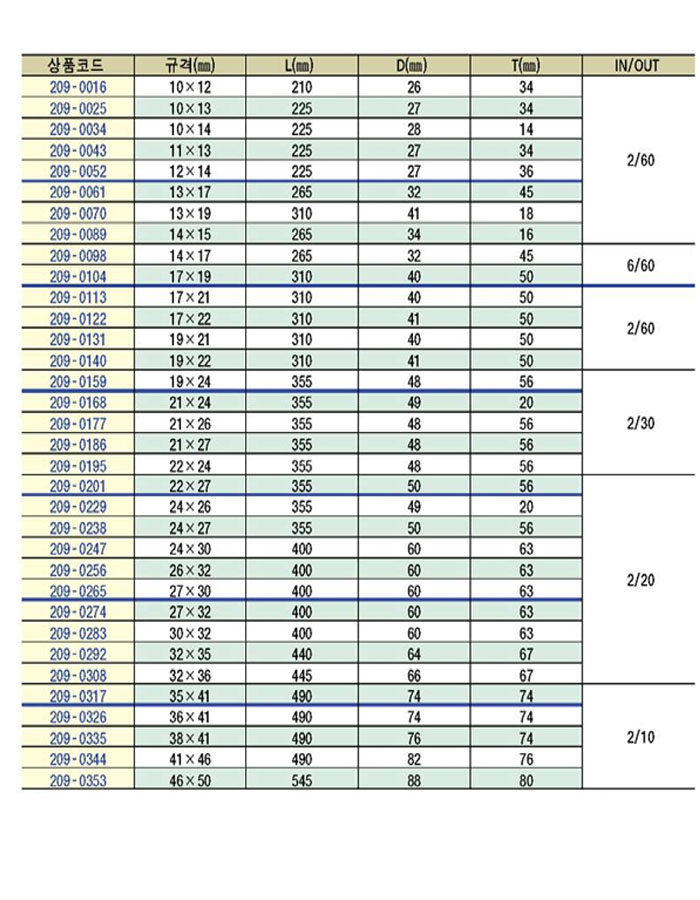 | 상품코드 | 규격(㎜) | L(㎜) | D(㎜) | T(㎜) | IN/OUT |
|---|---|---|---|---|---|
| 209-0016 | 10×12 | 210 | 26 | 34 | 2/60 |
| 209-0025 | 10×13 | 225 | 27 | 34 | |
| 209-0034 | 10×14 | 225 | 28 | 14 | |
| 209-0043 | 11×13 | 225 | 27 | 34 | |
| 209-0052 | 12×14 | 225 | 27 | 36 | |
| 209-0061 | 13×17 | 265 | 32 | 45 | |
| 209-0070 | 13×19 | 310 | 41 | 18 | |
| 209-0089 | 14×15 | 265 | 34 | 16 | |
| 209-0098 | 14×17 | 265 | 32 | 45 | 6/60 |
| 209-0104 | 17×19 | 310 | 40 | 50 | |
| 209-0113 | 17×21 | 310 | 40 | 50 | 2/60 |
| 209-0122 | 17×22 | 310 | 41 | 50 | |
| 209-0131 | 19×21 | 310 | 40 | 50 | |
| 209-0140 | 19×22 | 310 | 41 | 50 | |
| 209-0159 | 19×24 | 355 | 48 | 56 | 2/30 |
| 209-0168 | 21×24 | 355 | 49 | 20 | |
| 209-0177 | 21×26 | 355 | 48 | 56 | |
| 209-0186 | 21×27 | 355 | 48 | 56 | |
| 209-0195 | 22×24 | 355 | 48 | 56 | |
| 209-0201 | 22×27 | 355 | 50 | 56 | 2/20 |
| 209-0229 | 24×26 | 355 | 49 | 20 | |
| 209-0238 | 24×27 | 355 | 50 | 56 | |
| 209-0247 | 24×30 | 400 | 60 | 63 | |
| 209-0256 | 26×32 | 400 | 60 | 63 | |
| 209-0265 | 27×30 | 400 | 60 | 63 | |
| 209-0274 | 27×32 | 400 | 60 | 63 | |
| 209-0283 | 30×32 | 400 | 60 | 63 | |
| 209-0292 | 32×35 | 440 | 64 | 67 | |
| 209-0308 | 32×36 | 445 | 66 | 67 | |
| 209-0317 | 35×41 | 490 | 74 | 74 | 2/10 |
| 209-0326 | 36×41 | 490 | 74 | 74 | |
| 209-0335 | 38×41 | 490 | 76 | 74 | |
| 209-0344 | 41×46 | 490 | 82 | 76 | |
| 209-0353 | 46×50 | 545 | 88 | 80 | |